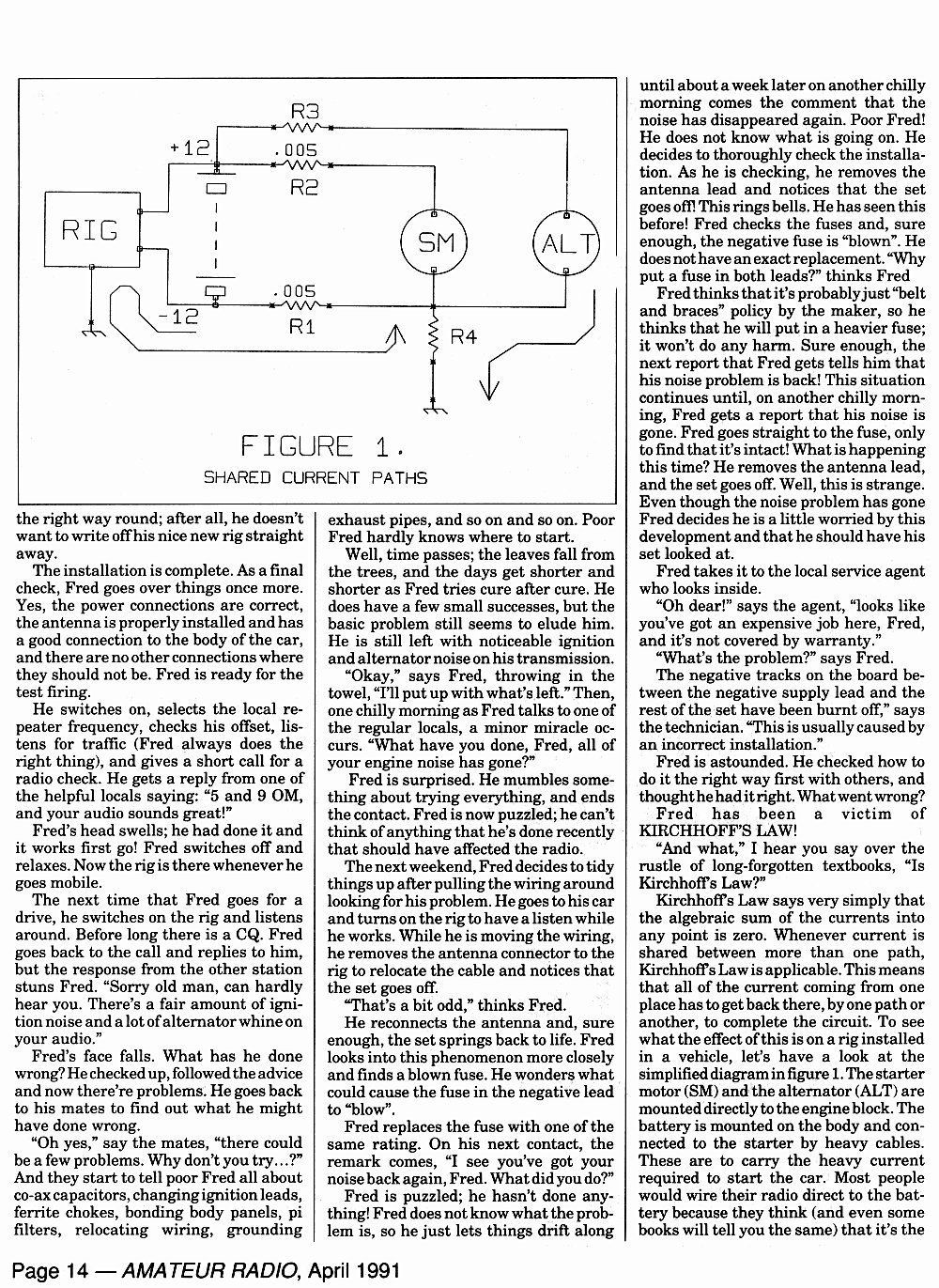 R3

+12

.005

R2

RIG

SM

ALT

.005

-12

R1

R4

FIGURE 1.

SHARED CURRENT PATHS

the right way round; after all, he doesn't want to write off his nice new rig straight away.

The installation is complete. As a final check, Fred goes over things once more. Yes, the power connections are correct, the antenna is properly installed and has a good connection to the body of the car, and there are no other connections where they should not be. Fred is ready for the test firing.

He switches on, selects the local repeater frequency, checks his offset, listens for traffic (Fred always does the right thing), and gives a short call for a radio check. He gets a reply from one of the helpful locals saying: "5 and 9 OM, and your audio sounds great!"

Fred's head swells; he had done it and it works first go! Fred switches off and relaxes. Now the rig is there whenever he goes mobile.

The next time that Fred goes for a drive, he switches on the rig and listens around. Before long there is a CQ. Fred goes back to the call and replies to him, but the response from the other station stuns Fred. "Sorry old man, can hardly hear you. There's a fair amount of ignition noise and a lot of alternator whine on your audio."

Fred's face falls. What has he done wrong? He checked up, followed the advice and now there're problems. He goes back to his mates to find out what he might have done wrong.

"Oh yes," say the mates, "there could be a few problems. Why don't you try...?" And they start to tell poor Fred all about co-ax capacitors, changing ignition leads, ferrite chokes, bonding body panels, pi filters, relocating wiring, grounding exhaust pipes, and so on and so on. Poor Fred hardly knows where to start.

Well, time passes; the leaves fall from the trees, and the days get shorter and shorter as Fred tries cure after cure. He does have a few small successes, but the basic problem still seems to elude him. He is still left with noticeable ignition and alternator noise on his transmission.

"Okay," says Fred, throwing in the towel, "I'll put up with what's left." Then, one chilly morning as Fred talks to one of the regular locals, a minor miracle occurs. "What have you done, Fred, all of your engine noise has gone?"

Fred is surprised. He mumbles something about trying everything, and ends the contact. Fred is now puzzled; he can't think of anything that he's done recently that should have affected the radio.

The next weekend, Fred decides to tidy things up after pulling the wiring around looking for his problem. He goes to his car and turns on the rig to have a listen while he works. While he is moving the wiring, he removes the antenna connector to the rig to relocate the cable and notices that the set goes off.

"That's a bit odd," thinks Fred.

He reconnects the antenna and, sure enough, the set springs back to life. Fred looks into this phenomenon more closely and finds a blown fuse. He wonders what could cause the fuse in the negative lead to "blow".

Fred replaces the fuse with one of the same rating. On his next contact, the remark comes, "I see you've got your noise back again, Fred. What did you do?"

Fred is puzzled; he hasn't done anything! Fred does not know what the problem is, so he just lets things drift along until about a week later on another chilly morning comes the comment that the noise has disappeared again. Poor Fred! He does not know what is going on. He decides to thoroughly check the installation. As he is checking, he removes the antenna lead and notices that the set goes off! This rings bells. He has seen this before! Fred checks the fuses and, sure enough, the negative fuse is "blown". He does not have an exact replacement. "Why put a fuse in both leads?" thinks Fred

Fred thinks that it's probably just "belt and braces" policy by the maker, so he thinks that he will put in a heavier fuse; it won't do any harm. Sure enough, the next report that Fred gets tells him that his noise problem is back! This situation continues until, on another chilly morning, Fred gets a report that his noise is gone. Fred goes straight to the fuse, only to find that it's intact! What is happening this time? He removes the antenna lead, and the set goes off. Well, this is strange. Even though the noise problem has gone Fred decides he is a little worried by this development and that he should have his set looked at.

Fred takes it to the local service agent who looks inside.

"Oh dear!" says the agent, "looks like you've got an expensive job here, Fred, and it's not covered by warranty."

"What's the problem?" says Fred.

The negative tracks on the board between the negative supply lead and the rest of the set have been burnt off," says the technician. "This is usually caused by an incorrect installation."

Fred is astounded. He checked how to do it the right way first with others, and thought he had it right. What went wrong? Fred has been a victim of KIRCHHOFF'S LAW!

"And what," I hear you say over the rustle of long-forgotten textbooks, "Is Kirchhoff's Law?"

Kirchhoff's Law says very simply that the algebraic sum of the currents into any point is zero. Whenever current is shared between more than one path, Kirchhoff's Law is applicable. This means that all of the current coming from one place has to get back there, by one path or another, to complete the circuit. To see what the effect of this is on a rig installed in a vehicle, let's have a look at the simplified diagram in figure 1. The starter motor (SM) and the alternator (ALT) are mounted directly to the engine block. The battery is mounted on the body and connected to the starter by heavy cables. These are to carry the heavy current required to start the car. Most people would wire their radio direct to the battery because they think (and even some books will tell you the same) that it's the

Page 14 — AMATEUR RADIO, April 1991